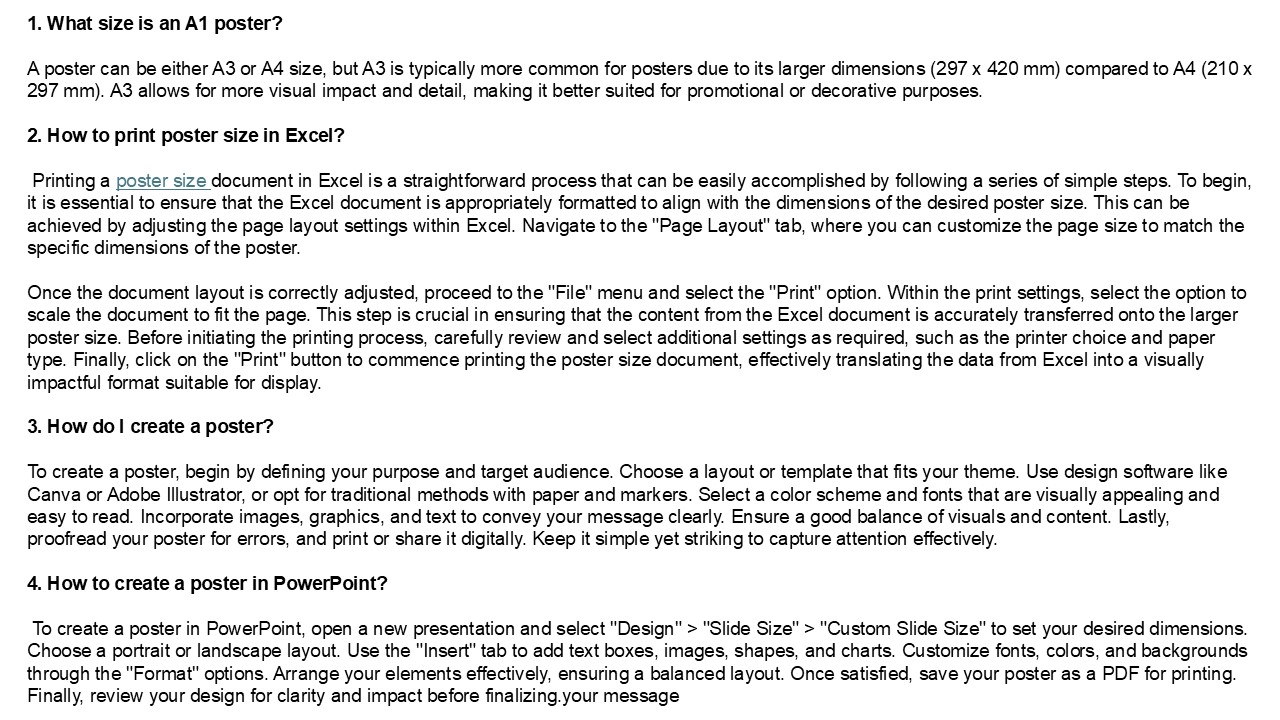 1. What size is an A1 poster?

A poster can be either A3 or A4 size, but A3 is typically more common for posters due to its larger dimensions (297 x 420 mm) compared to A4 (210 x 297 mm). A3 allows for more visual impact and detail, making it better suited for promotional or decorative purposes.

2. How to print poster size in Excel?

Printing a poster size document in Excel is a straightforward process that can be easily accomplished by following a series of simple steps. To begin, it is essential to ensure that the Excel document is appropriately formatted to align with the dimensions of the desired poster size. This can be achieved by adjusting the page layout settings within Excel. Navigate to the "Page Layout" tab, where you can customize the page size to match the specific dimensions of the poster.

Once the document layout is correctly adjusted, proceed to the "File" menu and select the "Print" option. Within the print settings, select the option to scale the document to fit the page. This step is crucial in ensuring that the content from the Excel document is accurately transferred onto the larger poster size. Before initiating the printing process, carefully review and select additional settings as required, such as the printer choice and paper type. Finally, click on the "Print" button to commence printing the poster size document, effectively translating the data from Excel into a visually impactful format suitable for display.

3. How do I create a poster?

To create a poster, begin by defining your purpose and target audience. Choose a layout or template that fits your theme. Use design software like Canva or Adobe Illustrator, or opt for traditional methods with paper and markers. Select a color scheme and fonts that are visually appealing and easy to read. Incorporate images, graphics, and text to convey your message clearly. Ensure a good balance of visuals and content. Lastly, proofread your poster for errors, and print or share it digitally. Keep it simple yet striking to capture attention effectively.

4. How to create a poster in PowerPoint?

To create a poster in PowerPoint, open a new presentation and select "Design" > "Slide Size" > "Custom Slide Size" to set your desired dimensions. Choose a portrait or landscape layout. Use the "Insert" tab to add text boxes, images, shapes, and charts. Customize fonts, colors, and backgrounds through the "Format" options. Arrange your elements effectively, ensuring a balanced layout. Once satisfied, save your poster as a PDF for printing. Finally, review your design for clarity and impact before finalizing.your message